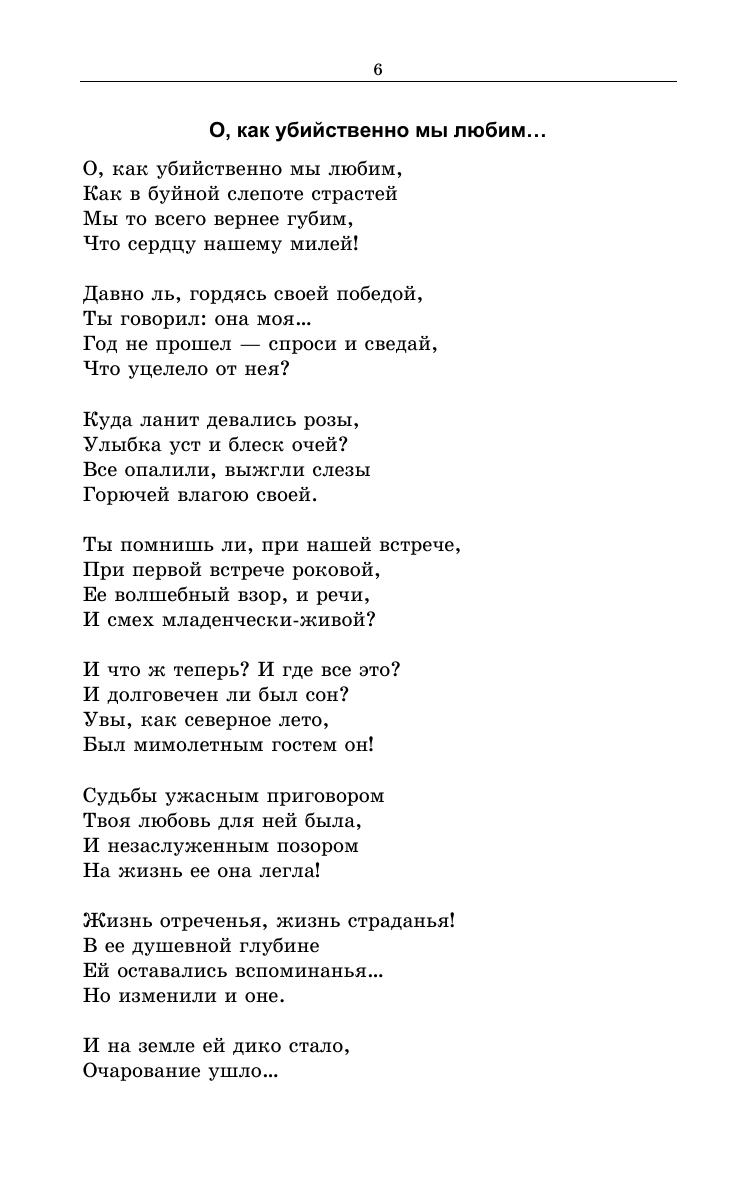 6

О, как убийственно мы любим…

О, как убийственно мы любим,
Как в буйной слепоте страстей
Мы то всего вернее губим,
Что сердцу нашему милей!

Давно ль, гордясь своей победой,
Ты говорил: она моя…
Год не прошел — спроси и сведай,
Что уцелело от нея?

Куда ланит девались розы,
Улыбка уст и блеск очей?
Все опалили, выжгли слезы
Горючей влагою своей.

Ты помнишь ли, при нашей встрече,
При первой встрече роковой,
Ее волшебный взор, и речи,
И смех младенчески-живой?

И что ж теперь? И где все это?
И долговечен ли был сон?
Увы, как северное лето,
Был мимолетным гостем он!

Судьбы ужасным приговором
Твоя любовь для ней была,
И незаслуженным позором
На жизнь ее она легла!

Жизнь отреченья, жизнь страданья!
В ее душевной глубине
Ей оставались вспоминанья…
Но изменили и оне.

И на земле ей дико стало,
Очарование ушло…